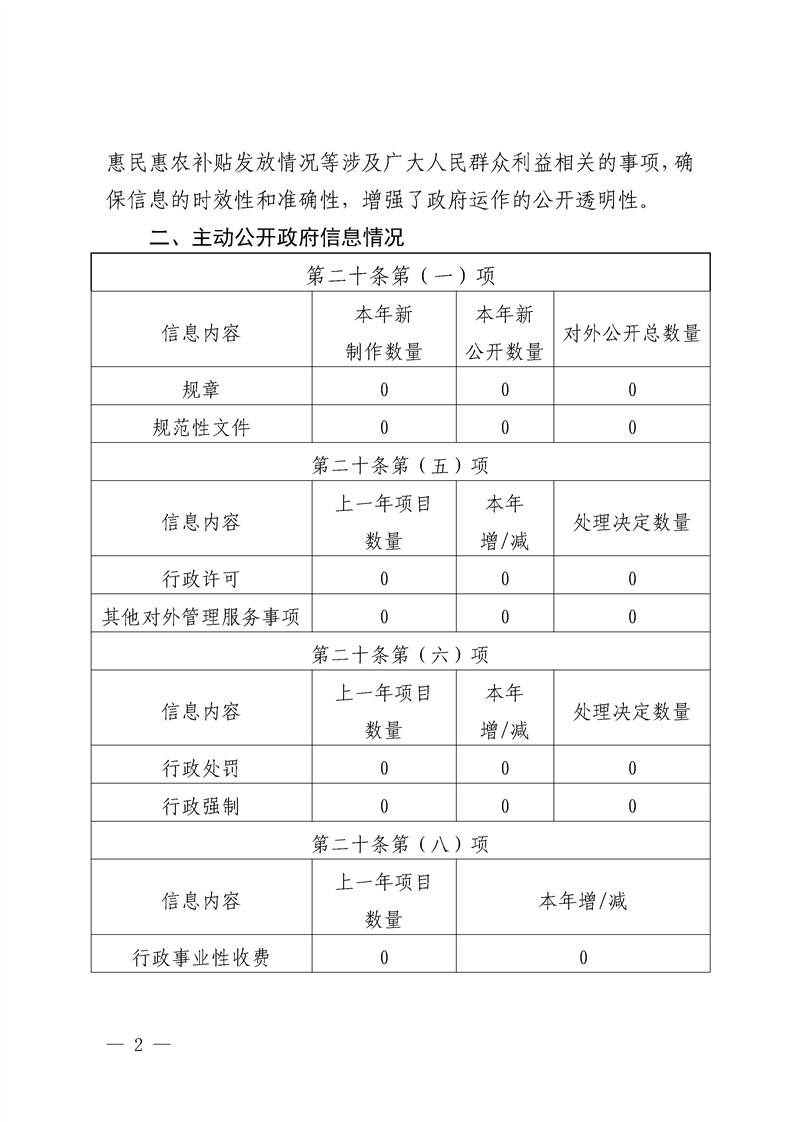 惠民惠农补贴发放情况等涉及广大人民群众利益相关的事项，确保信息的时效性和准确性，增强了政府运作的公开透明性。

二、主动公开政府信息情况

| 第二十条第（一）项 | | | |
|---|---|---|---|
| 信息内容 | 本年新制作数量 | 本年新公开数量 | 对外公开总数量 |
| 规章 | 0 | 0 | 0 |
| 规范性文件 | 0 | 0 | 0 |
| 第二十条第（五）项 | | | |
| 信息内容 | 上一年项目数量 | 本年增/减 | 处理决定数量 |
| 行政许可 | 0 | 0 | 0 |
| 其他对外管理服务事项 | 0 | 0 | 0 |
| 第二十条第（六）项 | | | |
| 信息内容 | 上一年项目数量 | 本年增/减 | 处理决定数量 |
| 行政处罚 | 0 | 0 | 0 |
| 行政强制 | 0 | 0 | 0 |
| 第二十条第（八）项 | | | |
| 信息内容 | 上一年项目数量 | 本年增/减 | |
| 行政事业性收费 | 0 | 0 | |

— 2 —